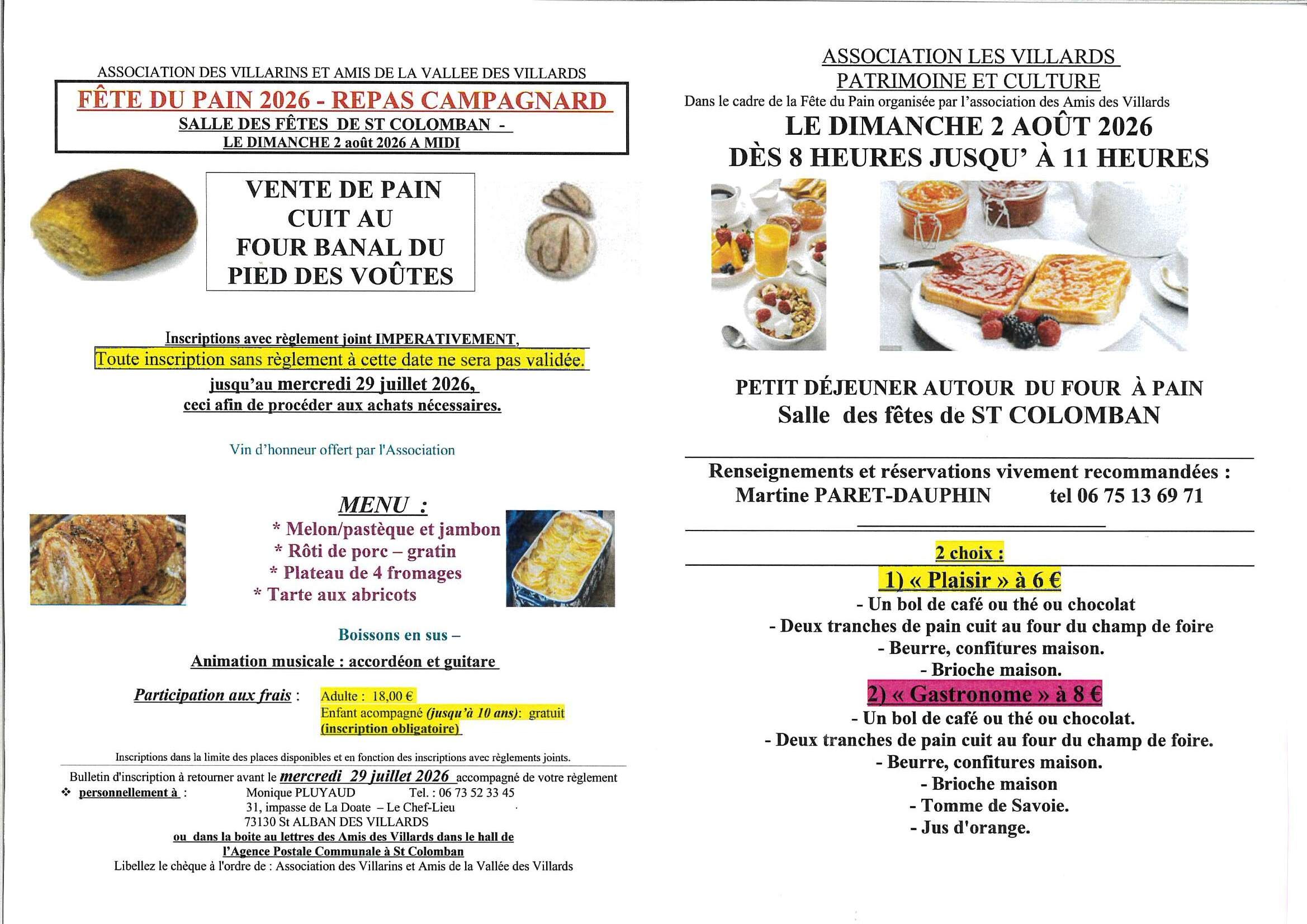 ASSOCIATION DES VILLARINS ET AMIS DE LA VALLEE DES VILLARDS

FÊTE DU PAIN 2026 - REPAS CAMPAGNARD
SALLE DES FÊTES DE ST COLOMBAN -
LE DIMANCHE 2 août 2026 A MIDI

VENTE DE PAIN CUIT AU FOUR BANAL DU PIED DES VOÛTES

Inscriptions avec règlement joint IMPERATIVEMENT,
Toute inscription sans règlement à cette date ne sera pas validée.
jusqu'au mercredi 29 juillet 2026,
ceci afin de procéder aux achats nécessaires.

Vin d'honneur offert par l'Association

MENU :
* Melon/pastèque et jambon
* Rôti de porc – gratin
* Plateau de 4 fromages
* Tarte aux abricots

Boissons en sus –

Animation musicale : accordéon et guitare

Participation aux frais : Adulte : 18,00 €
Enfant acompagné (jusqu'à 10 ans): gratuit
(inscription obligatoire)

Inscriptions dans la limite des places disponibles et en fonction des inscriptions avec règlements joints.

Bulletin d'inscription à retourner avant le mercredi 29 juillet 2026 accompagné de votre règlement
❖ personnellement à : Monique PLUYAUD Tel. : 06 73 52 33 45
31, impasse de La Doate – Le Chef-Lieu
73130 St ALBAN DES VILLARDS
ou dans la boite au lettres des Amis des Villards dans le hall de l'Agence Postale Communale à St Colomban
Libellez le chèque à l'ordre de : Association des Villarins et Amis de la Vallée des Villards

ASSOCIATION LES VILLARDS
PATRIMOINE ET CULTURE
Dans le cadre de la Fête du Pain organisée par l'association des Amis des Villards
LE DIMANCHE 2 AOÛT 2026
DÈS 8 HEURES JUSQU' À 11 HEURES

PETIT DÉJEUNER AUTOUR DU FOUR À PAIN
Salle des fêtes de ST COLOMBAN

Renseignements et réservations vivement recommandées :
Martine PARET-DAUPHIN tel 06 75 13 69 71

2 choix :
1) « Plaisir » à 6 €
- Un bol de café ou thé ou chocolat
- Deux tranches de pain cuit au four du champ de foire
- Beurre, confitures maison.
- Brioche maison.
2) « Gastronome » à 8 €
- Un bol de café ou thé ou chocolat.
- Deux tranches de pain cuit au four du champ de foire.
- Beurre, confitures maison.
- Brioche maison
- Tomme de Savoie.
- Jus d'orange.